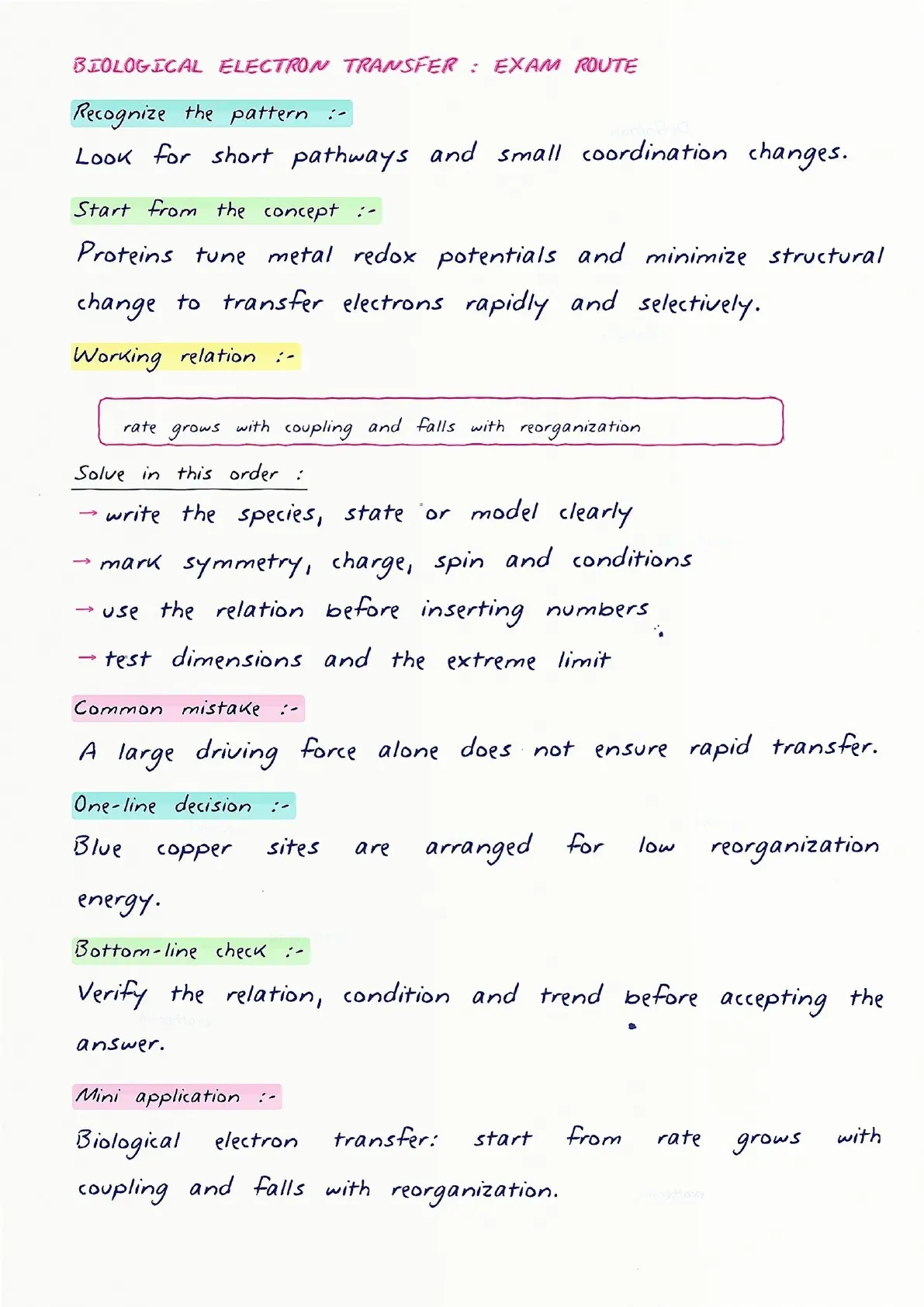 BIOLOGICAL ELECTRON TRANSFER : EXAM ROUTE

Recognize the pattern :-

Look for short pathways and small coordination changes.

Start from the concept :-

Proteins tune metal redox potentials and minimize structural change to transfer electrons rapidly and selectively.

Working relation :-

rate grows with coupling and falls with reorganization

Solve in this order :

→ write the species, state or model clearly

→ mark symmetry, charge, spin and conditions

→ use the relation before inserting numbers

→ test dimensions and the extreme limit

Common mistake :-

A large driving force alone does not ensure rapid transfer.

One-line decision :-

Blue copper sites are arranged for low reorganization energy.

Bottom-line check :-

Verify the relation, condition and trend before accepting the answer.

Mini application :-

Biological electron transfer: start from rate grows with coupling and falls with reorganization.